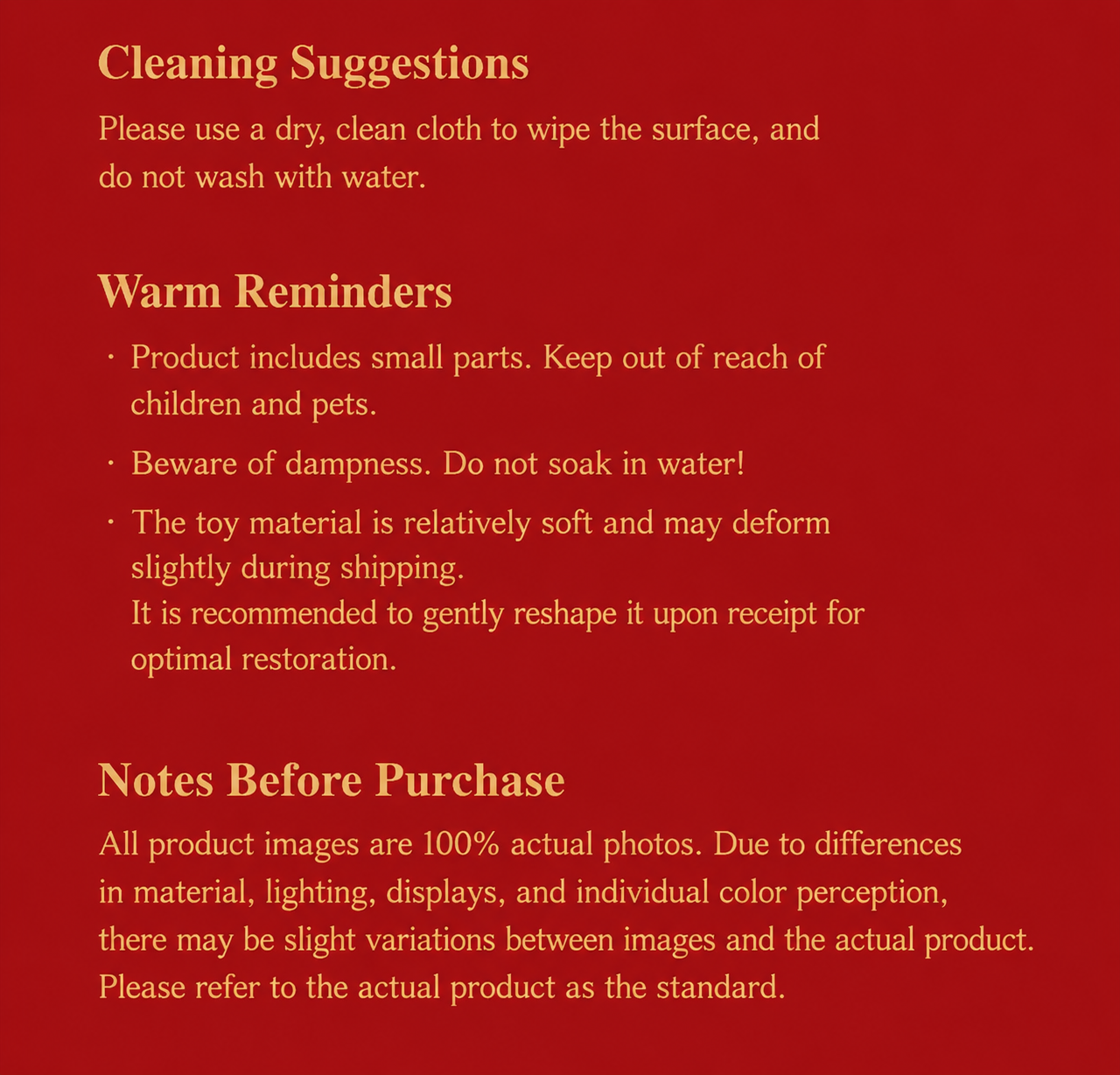 Cleaning Suggestions

Please use a dry, clean cloth to wipe the surface, and do not wash with water.

Warm Reminders

· Product includes small parts. Keep out of reach of children and pets.

· Beware of dampness. Do not soak in water!

· The toy material is relatively soft and may deform slightly during shipping.
It is recommended to gently reshape it upon receipt for optimal restoration.

Notes Before Purchase

All product images are 100% actual photos. Due to differences in material, lighting, displays, and individual color perception, there may be slight variations between images and the actual product. Please refer to the actual product as the standard.